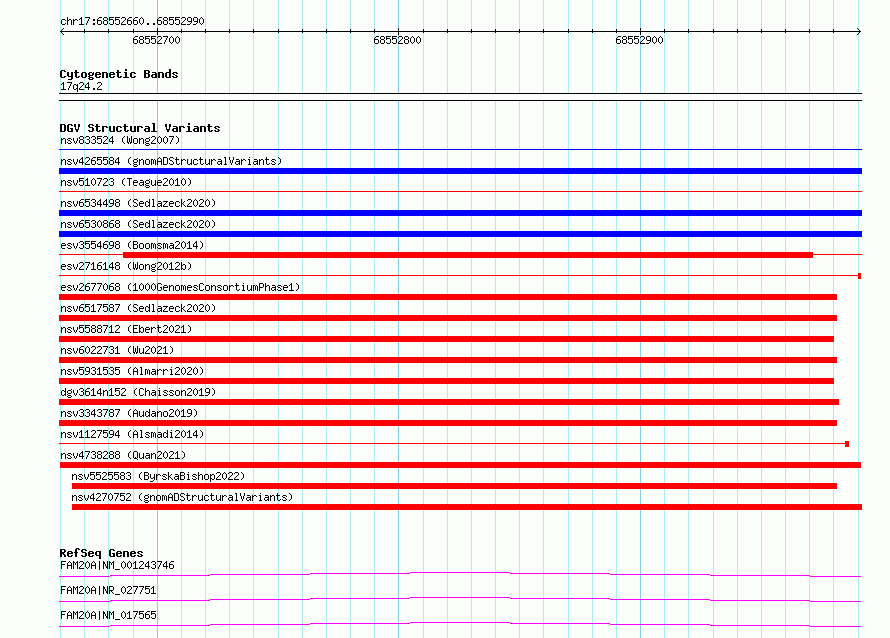 chr17:68552660..68552990

68552700 68552800 68552900

Cytogenetic Bands
17q24.2

DGV Structural Variants
nsv833524 (Wong2007)
nsv4265584 (gnomADStructuralVariants)
nsv510723 (Teague2010)
nsv6534498 (Sedlazeck2020)
nsv6530868 (Sedlazeck2020)
esv3554698 (Boomsma2014)
esv2716148 (Wong2012b)
esv2677068 (1000GenomesConsortiumPhase1)
nsv6517587 (Sedlazeck2020)
nsv5588712 (Ebert2021)
nsv6022731 (Wu2021)
nsv5931535 (Almarri2020)
dgv3614n152 (Chaisson2019)
nsv3343787 (Audano2019)
nsv1127594 (Alsmadi2014)
nsv4738288 (Quan2021)
nsv5525583 (ByrskaBishop2022)
nsv4270752 (gnomADStructuralVariants)

RefSeq Genes
FAM20A|NM_001243746
FAM20A|NR_027751
FAM20A|NM_017565